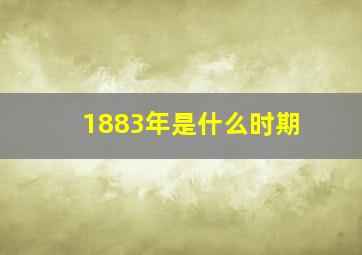 1883年是什么时期